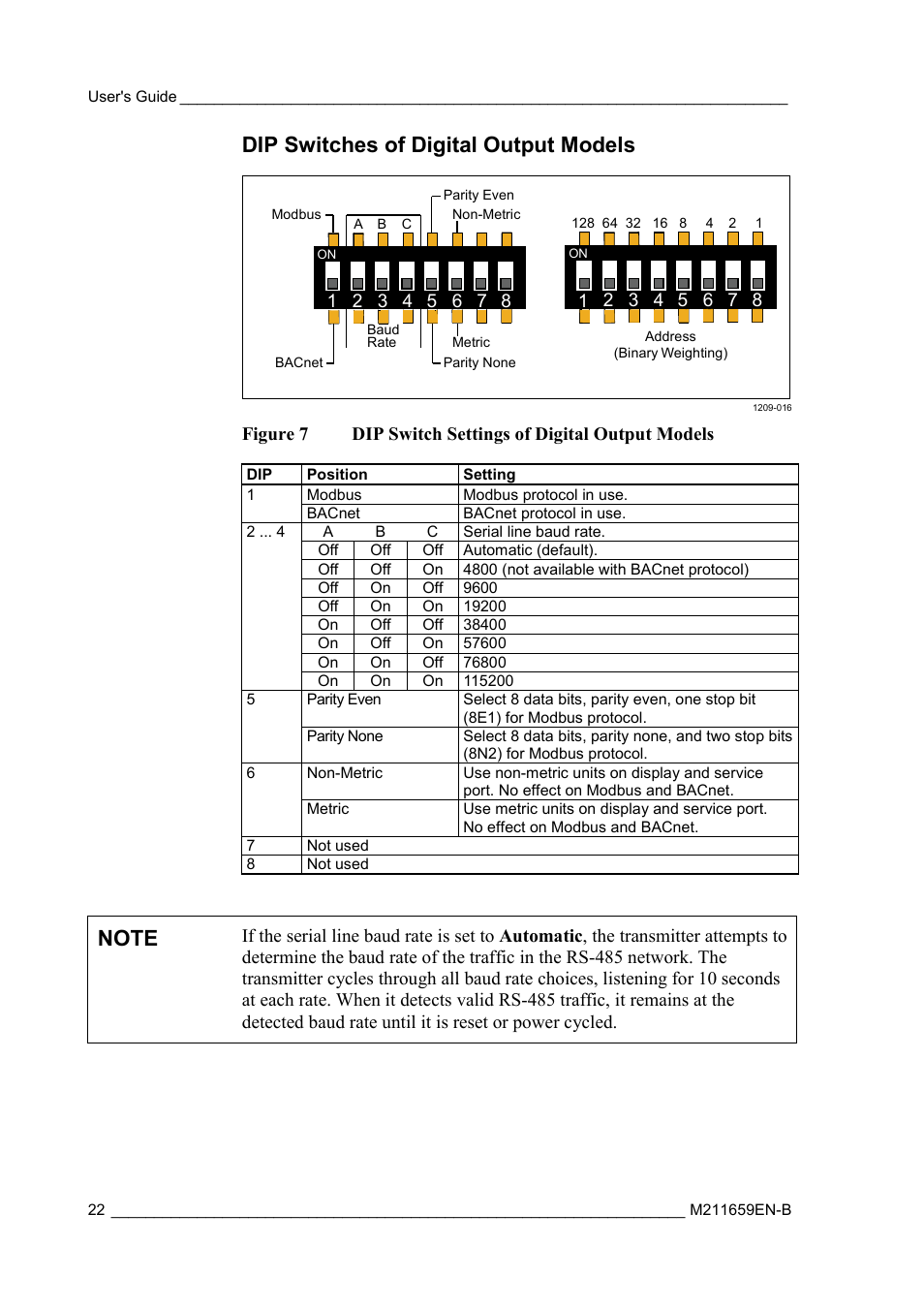 User's Guide

DIP Switches of Digital Output Models

Modbus
A B C
Parity Even
Non-Metric
ON
1 2 3 4 5 6 7 8
Baud Rate
Metric
BACnet
Parity None

128 64 32 16 8 4 2 1
ON
1 2 3 4 5 6 7 8
Address
(Binary Weighting)

1209-016

Figure 7 DIP Switch Settings of Digital Output Models

| DIP | Position | | | Setting |
|---|---|---|---|---|
| 1 | Modbus | | | Modbus protocol in use. |
| | BACnet | | | BACnet protocol in use. |
| 2 ... 4 | A | B | C | Serial line baud rate. |
| | Off | Off | Off | Automatic (default). |
| | Off | Off | On | 4800 (not available with BACnet protocol) |
| | Off | On | Off | 9600 |
| | Off | On | On | 19200 |
| | On | Off | Off | 38400 |
| | On | Off | On | 57600 |
| | On | On | Off | 76800 |
| | On | On | On | 115200 |
| 5 | Parity Even | | | Select 8 data bits, parity even, one stop bit (8E1) for Modbus protocol. |
| | Parity None | | | Select 8 data bits, parity none, and two stop bits (8N2) for Modbus protocol. |
| 6 | Non-Metric | | | Use non-metric units on display and service port. No effect on Modbus and BACnet. |
| | Metric | | | Use metric units on display and service port. No effect on Modbus and BACnet. |
| 7 | Not used | | | |
| 8 | Not used | | | |

NOTE

If the serial line baud rate is set to Automatic, the transmitter attempts to determine the baud rate of the traffic in the RS-485 network. The transmitter cycles through all baud rate choices, listening for 10 seconds at each rate. When it detects valid RS-485 traffic, it remains at the detected baud rate until it is reset or power cycled.

22 M211659EN-B